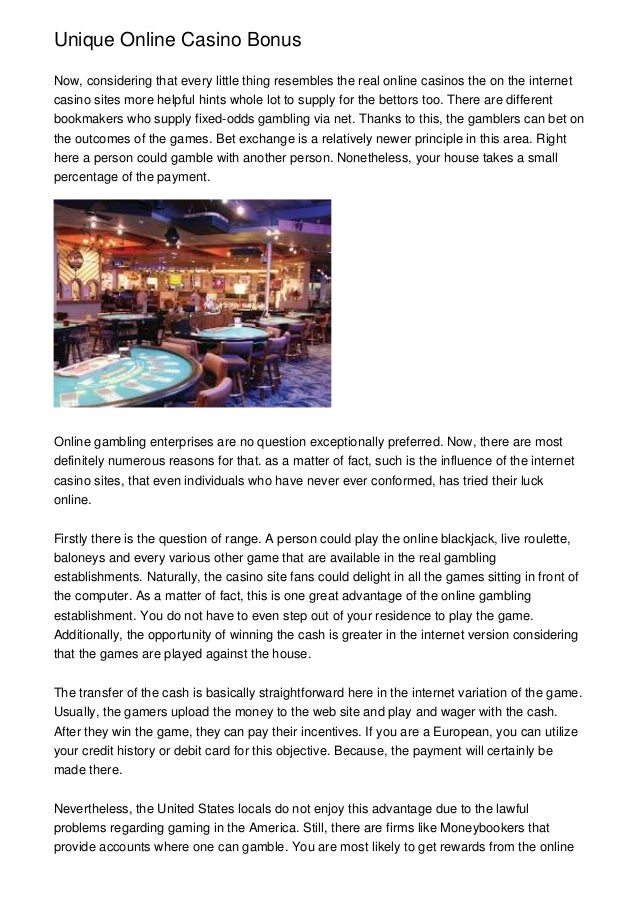 Unique Online Casino Bonus

Now, considering that every little thing resembles the real online casinos the on the internet casino sites more helpful hints whole lot to supply for the bettors too. There are different bookmakers who supply fixed-odds gambling via net. Thanks to this, the gamblers can bet on the outcomes of the games. Bet exchange is a relatively newer principle in this area. Right here a person could gamble with another person. Nonetheless, your house takes a small percentage of the payment.

Online gambling enterprises are no question exceptionally preferred. Now, there are most definitely numerous reasons for that. as a matter of fact, such is the influence of the internet casino sites, that even individuals who have never ever conformed, has tried their luck online.

Firstly there is the question of range. A person could play the online blackjack, live roulette, baloneys and every various other game that are available in the real gambling establishments. Naturally, the casino site fans could delight in all the games sitting in front of the computer. As a matter of fact, this is one great advantage of the online gambling establishment. You do not have to even step out of your residence to play the game. Additionally, the opportunity of winning the cash is greater in the internet version considering that the games are played against the house.

The transfer of the cash is basically straightforward here in the internet variation of the game. Usually, the gamers upload the money to the web site and play and wager with the cash. After they win the game, they can pay their incentives. If you are a European, you can utilize your credit history or debit card for this objective. Because, the payment will certainly be made there.

Nevertheless, the United States locals do not enjoy this advantage due to the lawful problems regarding gaming in the America. Still, there are firms like Moneybookers that provide accounts where one can gamble. You are most likely to get rewards from the online